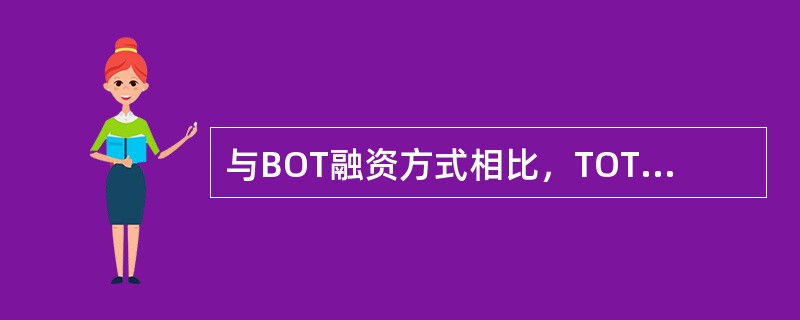 与BOT融资方式相比，TOT...